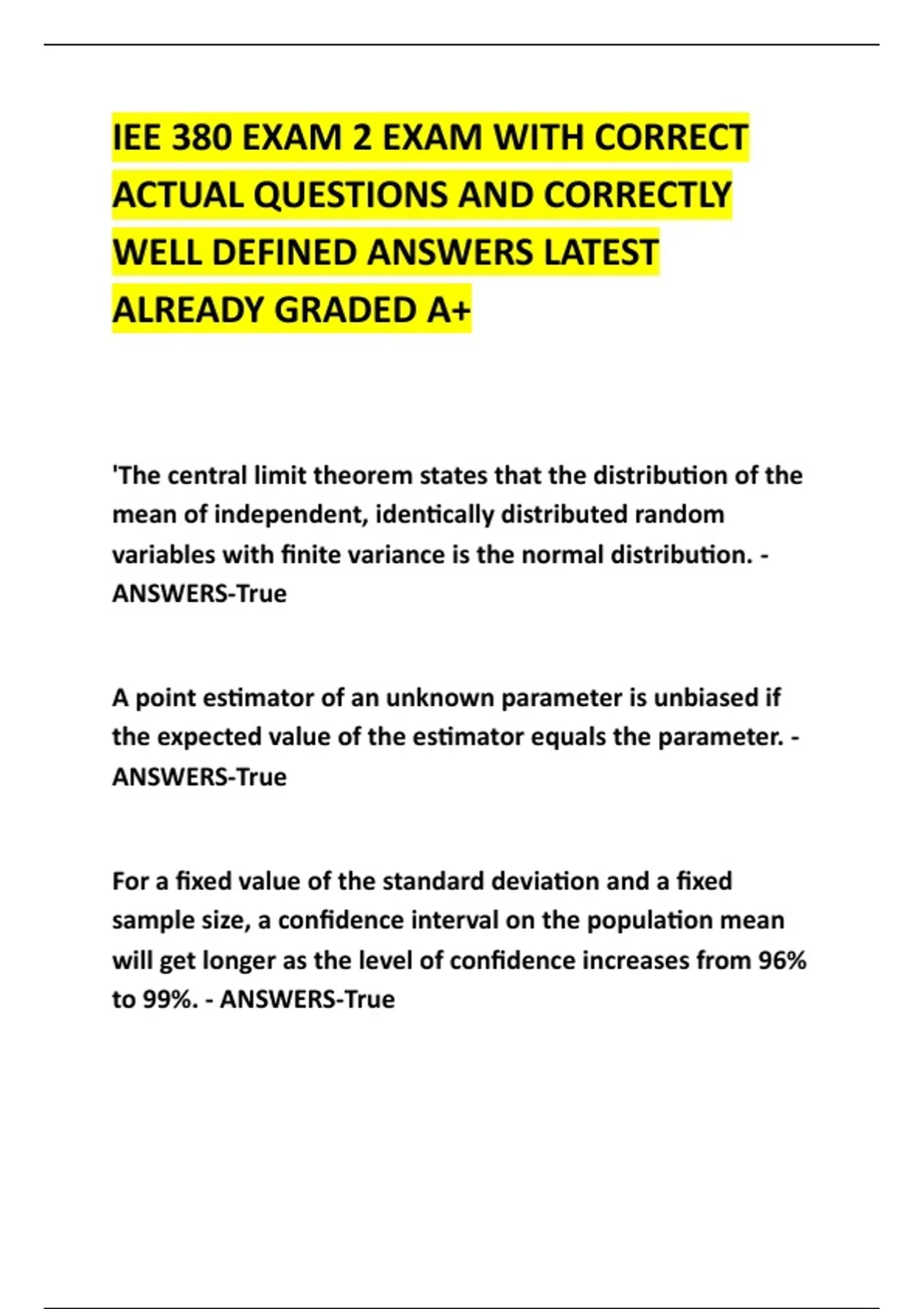 IEE 380 EXAM 2 EXAM WITH CORRECT ACTUAL QUESTIONS AND CORRECTLY WELL DEFINED ANSWERS LATEST ALREADY GRADED A+

'The central limit theorem states that the distribution of the mean of independent, identically distributed random variables with finite variance is the normal distribution. - ANSWERS-True

A point estimator of an unknown parameter is unbiased if the expected value of the estimator equals the parameter. - ANSWERS-True

For a fixed value of the standard deviation and a fixed sample size, a confidence interval on the population mean will get longer as the level of confidence increases from 96% to 99%. - ANSWERS-True